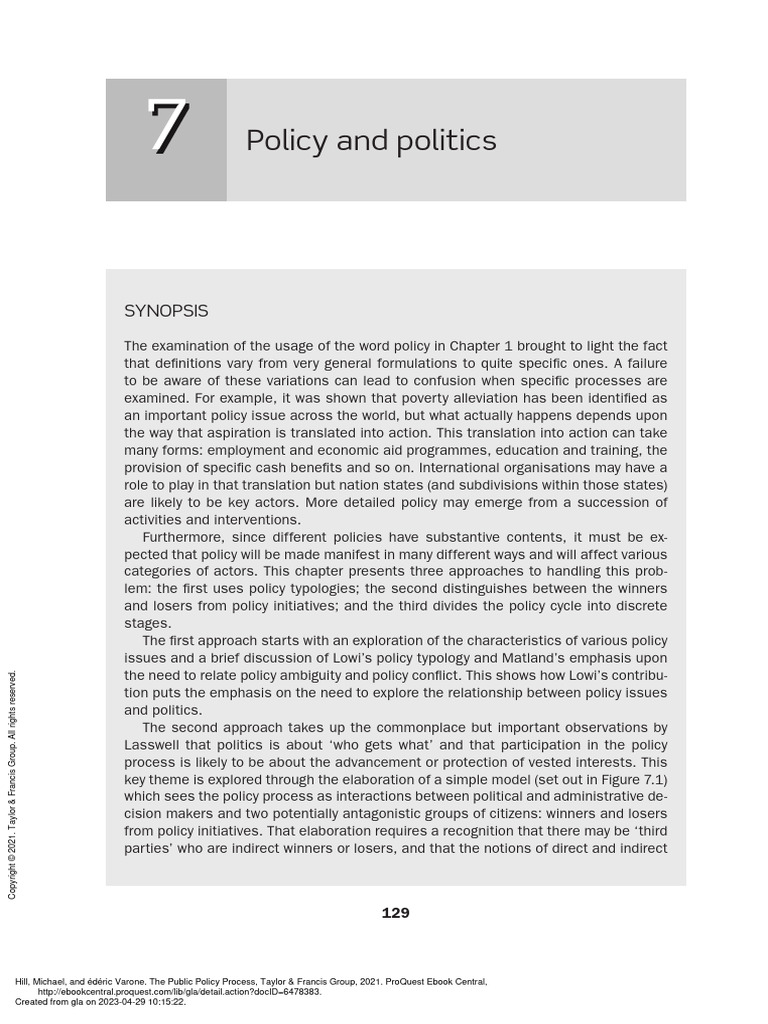 7

Policy and politics

SYNOPSIS

The examination of the usage of the word policy in Chapter 1 brought to light the fact that definitions vary from very general formulations to quite specific ones. A failure to be aware of these variations can lead to confusion when specific processes are examined. For example, it was shown that poverty alleviation has been identified as an important policy issue across the world, but what actually happens depends upon the way that aspiration is translated into action. This translation into action can take many forms: employment and economic aid programmes, education and training, the provision of specific cash benefits and so on. International organisations may have a role to play in that translation but nation states (and subdivisions within those states) are likely to be key actors. More detailed policy may emerge from a succession of activities and interventions.

Furthermore, since different policies have substantive contents, it must be expected that policy will be made manifest in many different ways and will affect various categories of actors. This chapter presents three approaches to handling this problem: the first uses policy typologies; the second distinguishes between the winners and losers from policy initiatives; and the third divides the policy cycle into discrete stages.

The first approach starts with an exploration of the characteristics of various policy issues and a brief discussion of Lowi's policy typology and Matland's emphasis upon the need to relate policy ambiguity and policy conflict. This shows how Lowi's contribution puts the emphasis on the need to explore the relationship between policy issues and politics.

The second approach takes up the commonplace but important observations by Lasswell that politics is about 'who gets what' and that participation in the policy process is likely to be about the advancement or protection of vested interests. This key theme is explored through the elaboration of a simple model (set out in Figure 7.1) which sees the policy process as interactions between political and administrative decision makers and two potentially antagonistic groups of citizens: winners and losers from policy initiatives. That elaboration requires a recognition that there may be 'third parties' who are indirect winners or losers, and that the notions of direct and indirect

129

Copyright © 2021. Taylor & Francis Group. All rights reserved.

Hill, Michael, and édéric Varone. The Public Policy Process, Taylor & Francis Group, 2021. ProQuest Ebook Central, http://ebookcentral.proquest.com/lib/gla/detail.action?docID=6478383.
Created from gla on 2023-04-29 10:15:22.